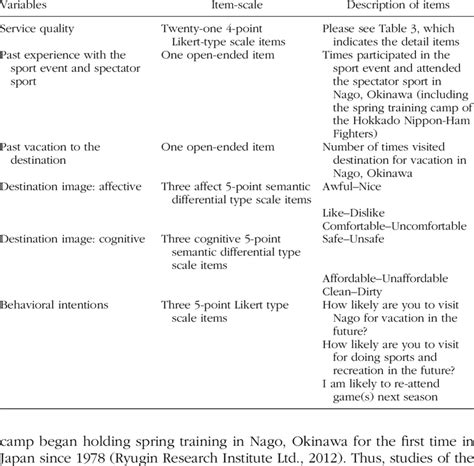 | Variables | Item-scale | Description of items |
|---|---|---|
| Service quality | Twenty-one 4-point Likert-type scale items | Please see Table 3, which indicates the detail items |
| Past experience with the sport event and spectator sport | One open-ended item | Times participated in the sport event and attended the spectator sport in Nago, Okinawa (including the spring training camp of the Hokkado Nippon-Ham Fighters) |
| Past vacation to the destination | One open-ended item | Number of times visited destination for vacation in Nago, Okinawa |
| Destination image: affective | Three affect 5-point semantic differential type scale items | Awful–Nice |
| | | Like–Dislike |
| | | Comfortable–Uncomfortable |
| Destination image: cognitive | Three cognitive 5-point semantic differential type scale items | Safe–Unsafe |
| | | Affordable–Unaffordable |
| | | Clean–Dirty |
| Behavioral intentions | Three 5-point Likert type scale items | How likely are you to visit Nago for vacation in the future? |
| | | How likely are you to visit for doing sports and recreation in the future? |
| | | I am likely to re-attend game(s) next season |

camp began holding spring training in Nago, Okinawa for the first time in Japan since 1978 (Ryugin Research Institute Ltd., 2012). Thus, studies of the